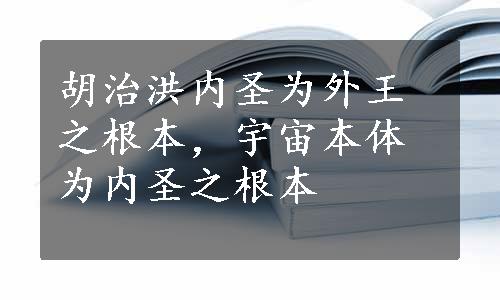 胡治洪内圣为外王之根本，宇宙本体为内圣之根本